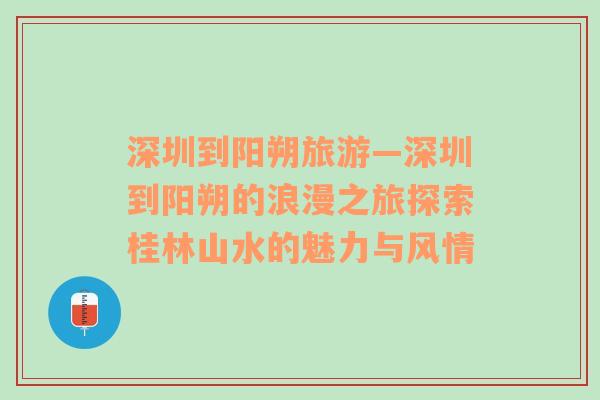 深圳到阳朔旅游—深圳到阳朔的浪漫之旅探索桂林山水的魅力与风情